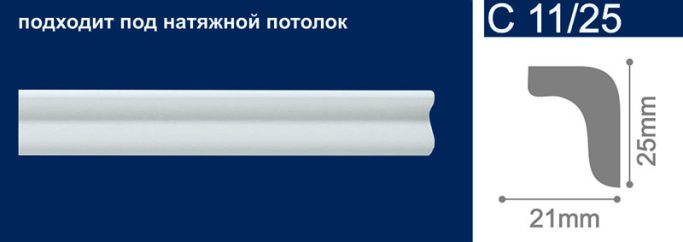 подходит под натяжной потолок

C 11/25

25mm

21mm